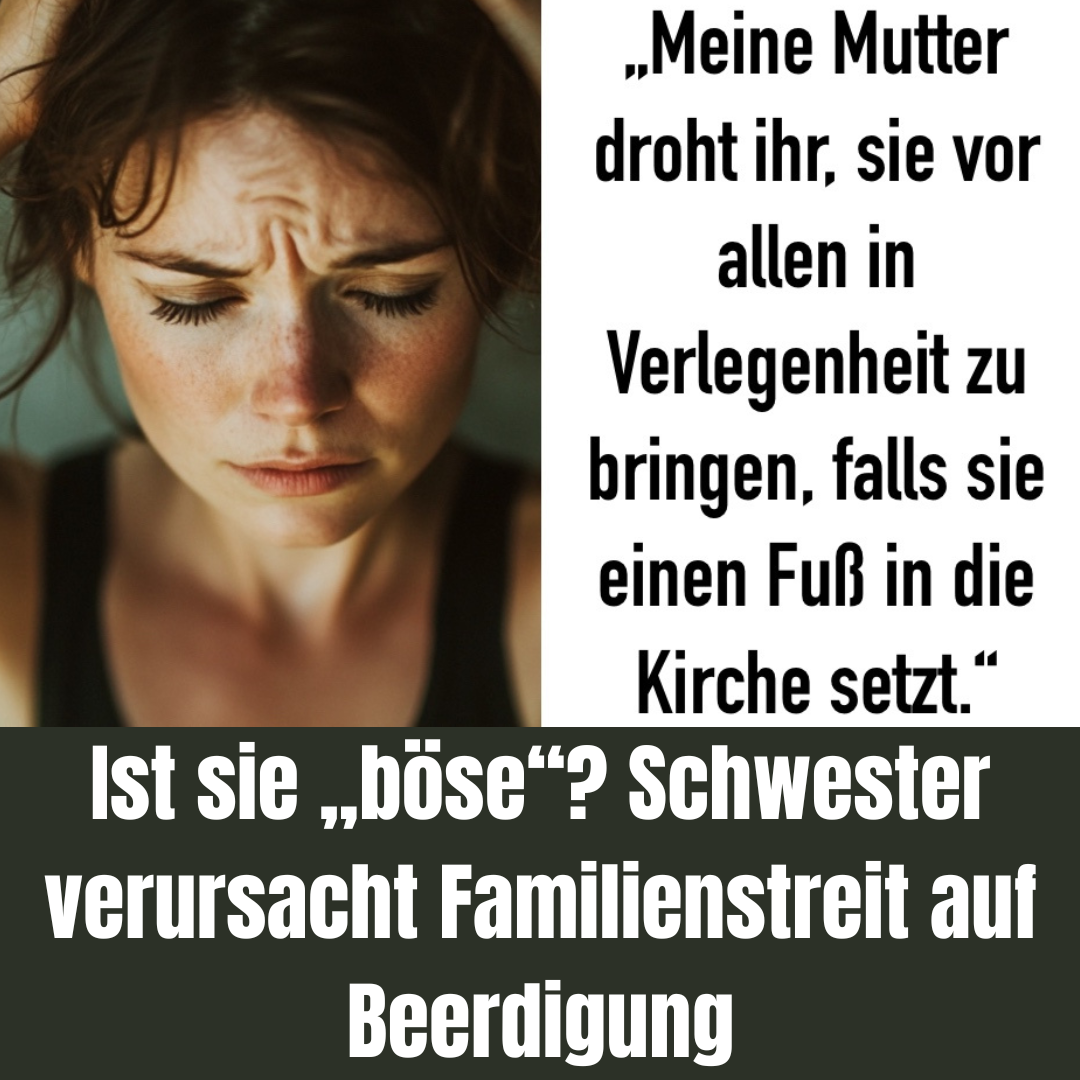 „Meine Mutter droht ihr, sie vor allen in Verlegenheit zu bringen, falls sie einen Fuß in die Kirche setzt.“

Ist sie „böse“? Schwester verursacht Familienstreit auf Beerdigung